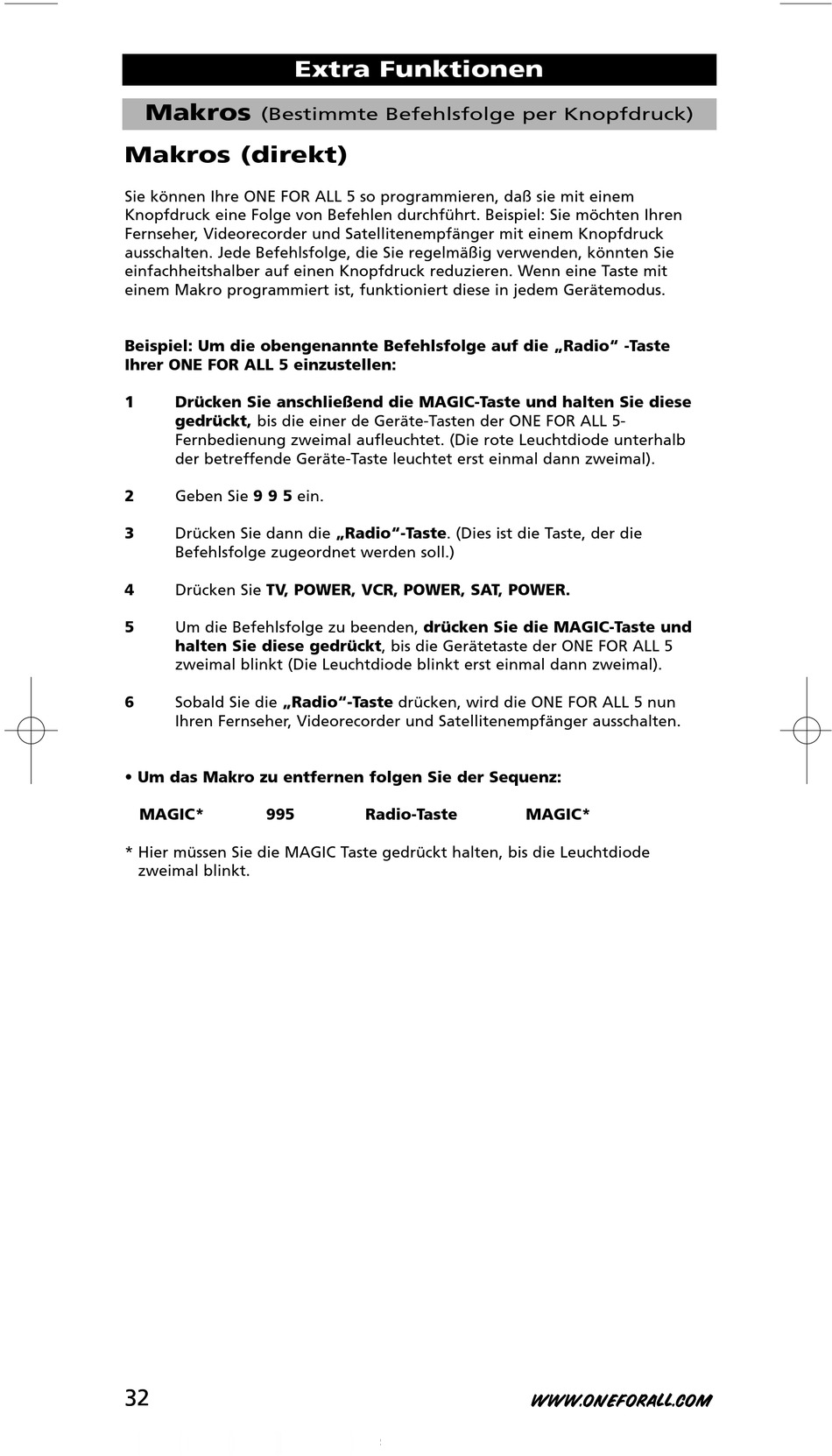 Extra Funktionen

Makros (Bestimmte Befehlsfolge per Knopfdruck)

Makros (direkt)

Sie können Ihre ONE FOR ALL 5 so programmieren, daß sie mit einem Knopfdruck eine Folge von Befehlen durchführt. Beispiel: Sie möchten Ihren Fernseher, Videorecorder und Satellitenempfänger mit einem Knopfdruck ausschalten. Jede Befehlsfolge, die Sie regelmäßig verwenden, könnten Sie einfachheitshalber auf einen Knopfdruck reduzieren. Wenn eine Taste mit einem Makro programmiert ist, funktioniert diese in jedem Gerätemodus.

Beispiel: Um die obengenannte Befehlsfolge auf die „Radio“ -Taste Ihrer ONE FOR ALL 5 einzustellen:

1 Drücken Sie anschließend die MAGIC-Taste und halten Sie diese gedrückt, bis die einer de Geräte-Tasten der ONE FOR ALL 5-Fernbedienung zweimal aufleuchtet. (Die rote Leuchtdiode unterhalb der betreffende Geräte-Taste leuchtet erst einmal dann zweimal).

2 Geben Sie 9 9 5 ein.

3 Drücken Sie dann die „Radio“-Taste. (Dies ist die Taste, der die Befehlsfolge zugeordnet werden soll.)

4 Drücken Sie TV, POWER, VCR, POWER, SAT, POWER.

5 Um die Befehlsfolge zu beenden, drücken Sie die MAGIC-Taste und halten Sie diese gedrückt, bis die Gerätetaste der ONE FOR ALL 5 zweimal blinkt (Die Leuchtdiode blinkt erst einmal dann zweimal).

6 Sobald Sie die „Radio“-Taste drücken, wird die ONE FOR ALL 5 nun Ihren Fernseher, Videorecorder und Satellitenempfänger ausschalten.

• Um das Makro zu entfernen folgen Sie der Sequenz:

MAGIC* 995 Radio-Taste MAGIC*

* Hier müssen Sie die MAGIC Taste gedrückt halten, bis die Leuchtdiode zweimal blinkt.

32 WWW.ONEFORALL.COM